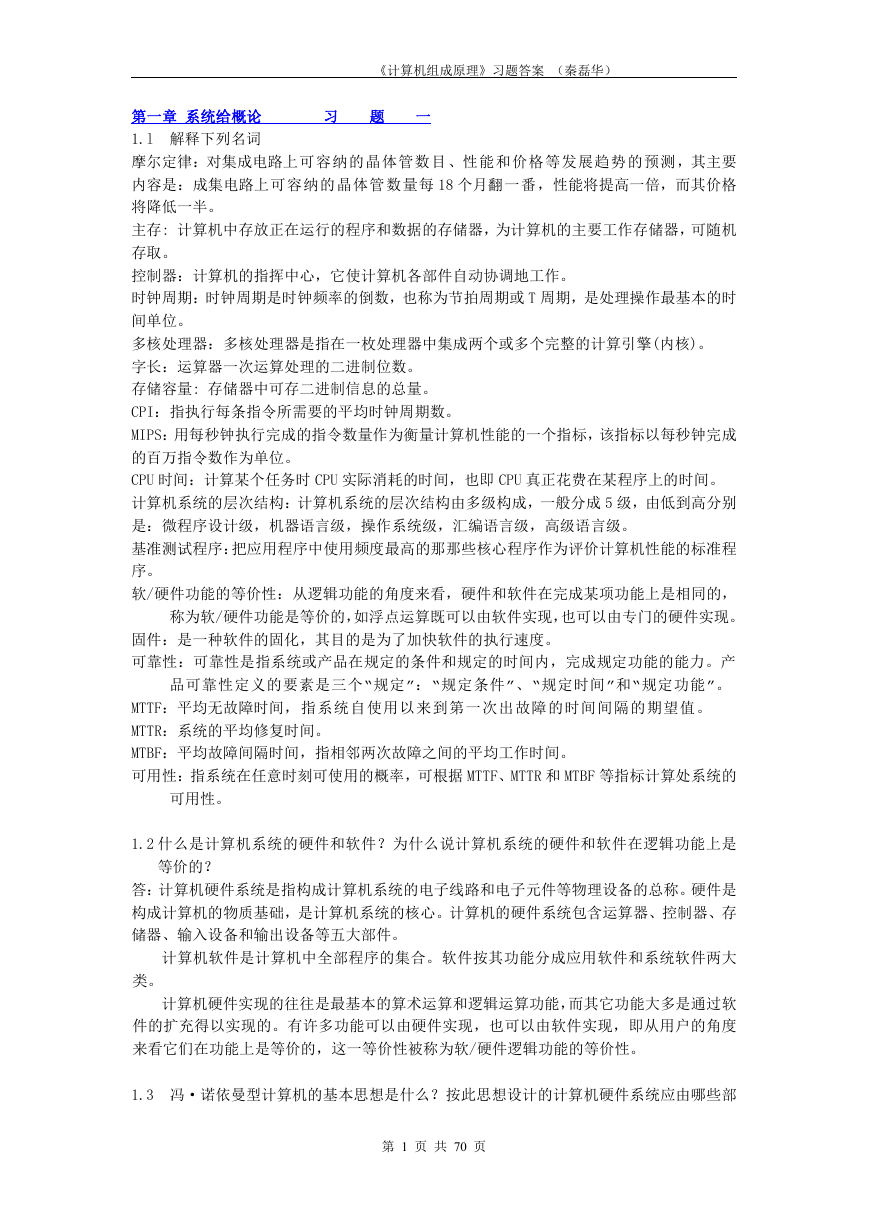 《计算机组成原理》习题答案 （秦磊华）

第一章 系统给概论 习 题 一

1.1 解释下列名词

摩尔定律：对集成电路上可容纳的晶体管数目、性能和价格等发展趋势的预测，其主要内容是：成集电路上可容纳的晶体管数量每18个月翻一番，性能将提高一倍，而其价格将降低一半。

主存：计算机中存放正在运行的程序和数据的存储器，为计算机的主要工作存储器，可随机存取。

控制器：计算机的指挥中心，它使计算机各部件自动协调地工作。

时钟周期：时钟周期是时钟频率的倒数，也称为节拍周期或T周期，是处理操作最基本的时间单位。

多核处理器：多核处理器是指在一枚处理器中集成两个或多个完整的计算引擎(内核)。

字长：运算器一次运算处理的二进制位数。

存储容量：存储器中可存二进制信息的总量。

CPI：指执行每条指令所需要的平均时钟周期数。

MIPS：用每秒钟执行完成的指令数量作为衡量计算机性能的一个指标，该指标以每秒钟完成的百万指令数作为单位。

CPU时间：计算某个任务时CPU实际消耗的时间，也即CPU真正花费在某程序上的时间。

计算机系统的层次结构：计算机系统的层次结构由多级构成，一般分成5级，由低到高分别是：微程序设计级，机器语言级，操作系统级，汇编语言级，高级语言级。

基准测试程序：把应用程序中使用频度最高的那那些核心程序作为评价计算机性能的标准程序。

软/硬件功能的等价性：从逻辑功能的角度来看，硬件和软件在完成某项功能上是相同的，称为软/硬件功能是等价的，如浮点运算既可以由软件实现，也可以由专门的硬件实现。

固件：是一种软件的固化，其目的是为了加快软件的执行速度。

可靠性：可靠性是指系统或产品在规定的条件和规定的时间内，完成规定功能的能力。产品可靠性定义的要素是三个"规定"："规定条件"、"规定时间"和"规定功能"。

MTTF：平均无故障时间，指系统自使用以来到第一次出故障的时间间隔的期望值。

MTTR：系统的平均修复时间。

MTBF：平均故障间隔时间，指相邻两次故障之间的平均工作时间。

可用性：指系统在任意时刻可使用的概率，可根据MTTF、MTTR和MTBF等指标计算处系统的可用性。

1.2什么是计算机系统的硬件和软件？为什么说计算机系统的硬件和软件在逻辑功能上是等价的？

答：计算机硬件系统是指构成计算机系统的电子线路和电子元件等物理设备的总称。硬件是构成计算机的物质基础，是计算机系统的核心。计算机的硬件系统包含运算器、控制器、存储器、输入设备和输出设备等五大部件。

计算机软件是计算机中全部程序的集合。软件按其功能分成应用软件和系统软件两大类。

计算机硬件实现的往往是最基本的算术运算和逻辑运算功能，而其它功能大多是通过软件的扩充得以实现的。有许多功能可以由硬件实现，也可以由软件实现，即从用户的角度来看它们在功能上是等价的，这一等价性被称为软/硬件逻辑功能的等价性。

1.3 冯·诺依曼型计算机的基本思想是什么？按此思想设计的计算机硬件系统应由哪些部

第 1 页 共 70 页